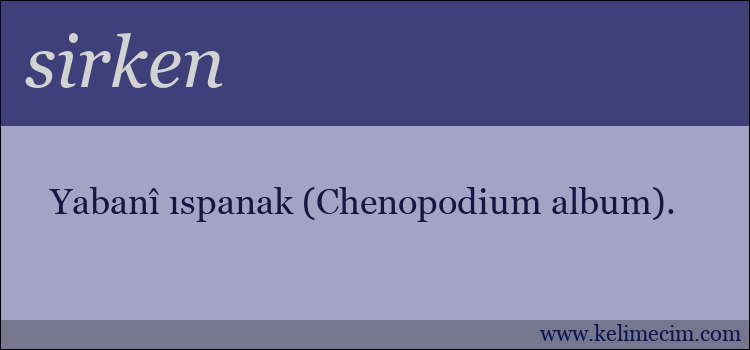 sirken

Yabanî ıspanak (Chenopodium album).

www.kelimecim.com